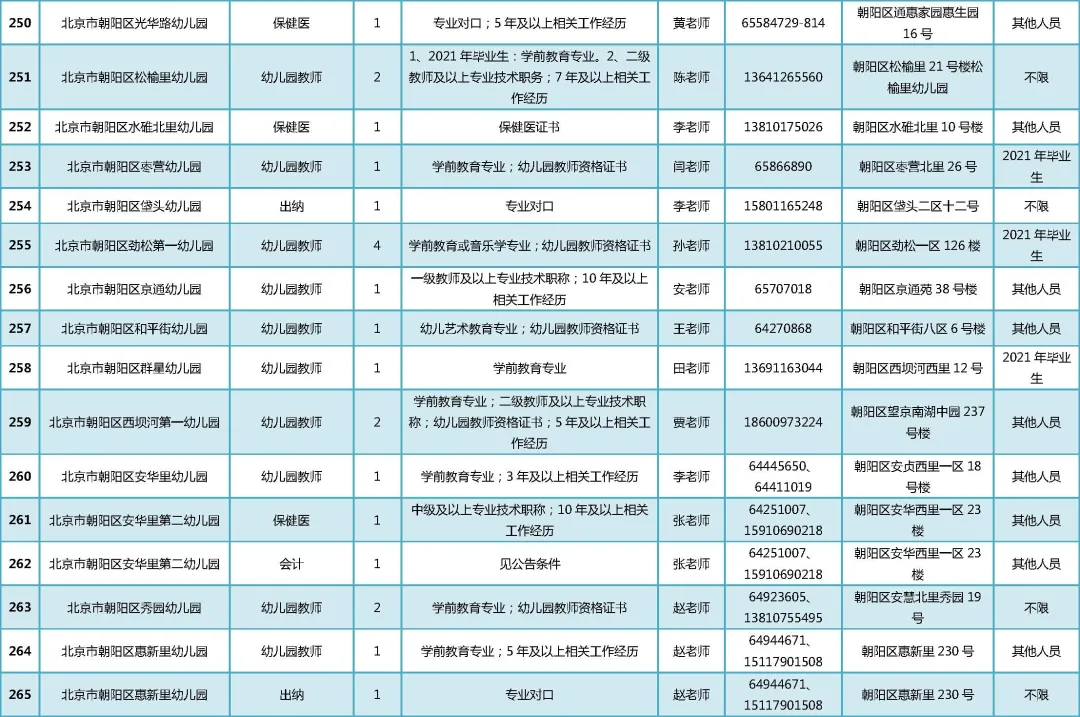 | 250 | 北京市朝阳区光华路幼儿园 | 保健医 | 1 | 专业对口；5年及以上相关工作经历 | 黄老师 | 65584729-814 | 朝阳区通惠家园惠生园16号 | 其他人员 |
|---|---|---|---|---|---|---|---|---|
| 251 | 北京市朝阳区松榆里幼儿园 | 幼儿园教师 | 2 | 1、2021年毕业生：学前教育专业。2、二级教师及以上专业技术职务；7年及以上相关工作经历 | 陈老师 | 13641265560 | 朝阳区松榆里21号楼松榆里幼儿园 | 不限 |
| 252 | 北京市朝阳区水碓北里幼儿园 | 保健医 | 1 | 保健医证书 | 李老师 | 13810175026 | 朝阳区水碓北里10号楼 | 其他人员 |
| 253 | 北京市朝阳区枣营幼儿园 | 幼儿园教师 | 1 | 学前教育专业；幼儿园教师资格证书 | 闫老师 | 65866890 | 朝阳区枣营北里26号 | 2021年毕业生 |
| 254 | 北京市朝阳区垡头幼儿园 | 出纳 | 1 | 专业对口 | 李老师 | 15801165248 | 朝阳区垡头二区十二号 | 不限 |
| 255 | 北京市朝阳区劲松第一幼儿园 | 幼儿园教师 | 4 | 学前教育或音乐学专业；幼儿园教师资格证书 | 孙老师 | 13810210055 | 朝阳区劲松一区126楼 | 2021年毕业生 |
| 256 | 北京市朝阳区京通幼儿园 | 幼儿园教师 | 1 | 一级教师及以上专业技术职称；10年及以上相关工作经历 | 安老师 | 65707018 | 朝阳区京通苑38号楼 | 其他人员 |
| 257 | 北京市朝阳区和平街幼儿园 | 幼儿园教师 | 1 | 幼儿艺术教育专业；幼儿园教师资格证书 | 王老师 | 64270868 | 朝阳区和平街八区6号楼 | 其他人员 |
| 258 | 北京市朝阳区群星幼儿园 | 幼儿园教师 | 1 | 学前教育专业 | 田老师 | 13691163044 | 朝阳区西坝河西里12号 | 2021年毕业生 |
| 259 | 北京市朝阳区西坝河第一幼儿园 | 幼儿园教师 | 2 | 学前教育专业；二级教师及以上专业技术职称；幼儿园教师资格证书；5年及以上相关工作经历 | 贾老师 | 18600973224 | 朝阳区望京南湖中园237号楼 | 其他人员 |
| 260 | 北京市朝阳区安华里幼儿园 | 幼儿园教师 | 1 | 学前教育专业；3年及以上相关工作经历 | 李老师 | 64445650、64411019 | 朝阳区安贞西里一区18号楼 | 其他人员 |
| 261 | 北京市朝阳区安华里第二幼儿园 | 保健医 | 1 | 中级及以上专业技术职称；10年及以上相关工作经历 | 张老师 | 64251007、15910690218 | 朝阳区安华西里一区23楼 | 其他人员 |
| 262 | 北京市朝阳区安华里第二幼儿园 | 会计 | 1 | 见公告条件 | 张老师 | 64251007、15910690218 | 朝阳区安华西里一区23楼 | 其他人员 |
| 263 | 北京市朝阳区秀园幼儿园 | 幼儿园教师 | 2 | 学前教育专业；幼儿园教师资格证书 | 赵老师 | 64923605、13810755495 | 朝阳区安慧北里秀园19号 | 不限 |
| 264 | 北京市朝阳区惠新里幼儿园 | 幼儿园教师 | 1 | 学前教育专业；5年及以上相关工作经历 | 赵老师 | 64944671、15117901508 | 朝阳区惠新里230号 | 其他人员 |
| 265 | 北京市朝阳区惠新里幼儿园 | 出纳 | 1 | 专业对口 | 赵老师 | 64944671、15117901508 | 朝阳区惠新里230号 | 不限 |